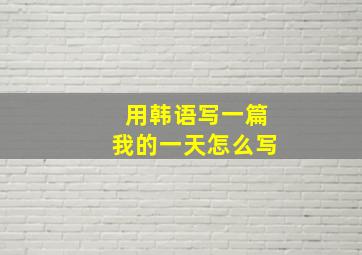 用韩语写一篇
我的一天怎么写